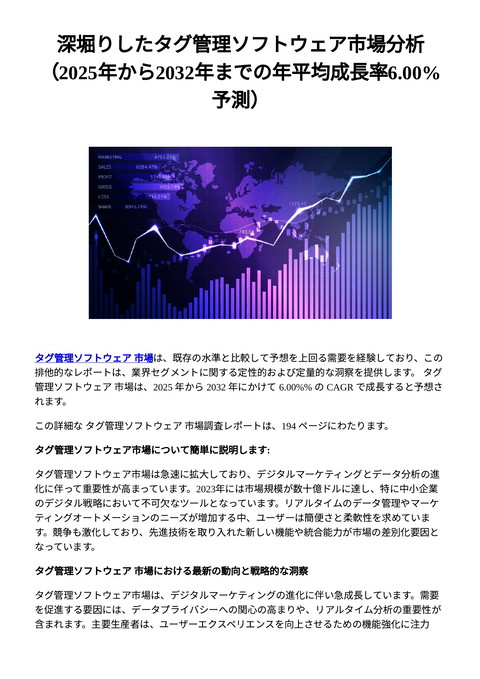 深堀りしたタグ管理ソフトウェア市場分析（2025年から2032年までの年平均成長率6.00%予測）

MARKETING
SALES
PROFIT
GROSS
LOSS
SHARE

タグ管理ソフトウェア 市場は、既存の水準と比較して予想を上回る需要を経験しており、この排他的なレポートは、業界セグメントに関する定性的および定量的な洞察を提供します。 タグ管理ソフトウェア 市場は、2025 年から 2032 年にかけて 6.00%% の CAGR で成長すると予想されます。

この詳細な タグ管理ソフトウェア 市場調査レポートは、194 ページにわたります。

タグ管理ソフトウェア市場について簡単に説明します:

タグ管理ソフトウェア市場は急速に拡大しており、デジタルマーケティングとデータ分析の進化に伴って重要性が高まっています。2023年には市場規模が数十億ドルに達し、特に中小企業のデジタル戦略において不可欠なツールとなっています。リアルタイムのデータ管理やマーケティングオートメーションのニーズが増加する中、ユーザーは簡便さと柔軟性を求めています。競争も激化しており、先進技術を取り入れた新しい機能や統合能力が市場の差別化要因となっています。

タグ管理ソフトウェア 市場における最新の動向と戦略的な洞察

タグ管理ソフトウェア市場は、デジタルマーケティングの進化に伴い急成長しています。需要を促進する要因には、データプライバシーへの関心の高まりや、リアルタイム分析の重要性が含まれます。主要生産者は、ユーザーエクスペリエンスを向上させるための機能強化に注力